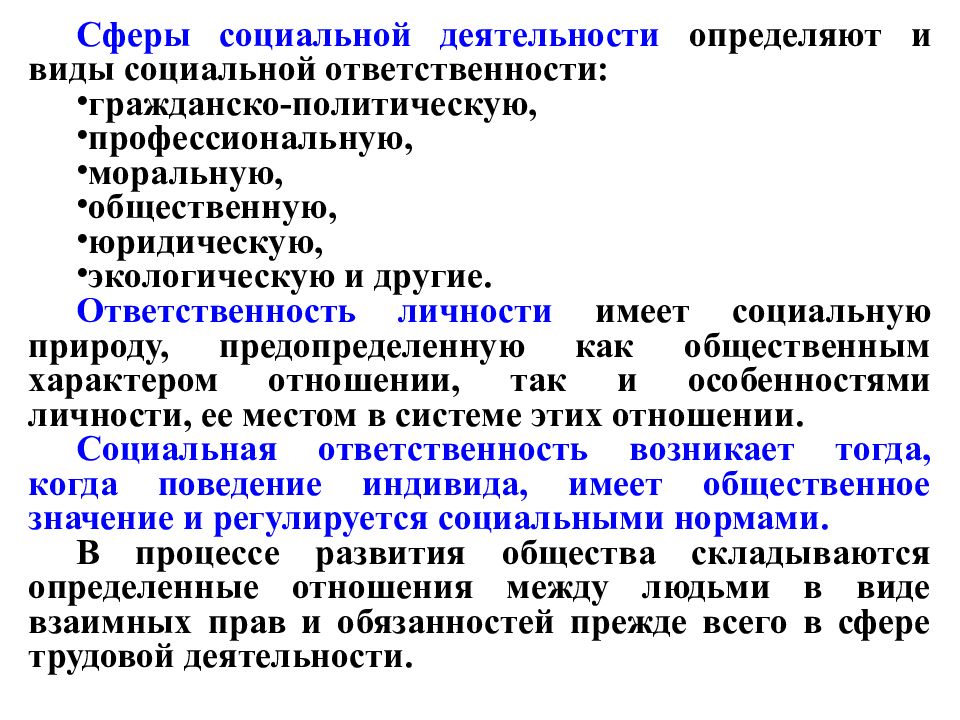 Сферы социальной деятельности определяют и виды социальной ответственности:
•гражданско-политическую,
•профессиональную,
•моральную,
•общественную,
•юридическую,
•экологическую и другие.
Ответственность личности имеет социальную природу, предопределенную как общественным характером отношении, так и особенностями личности, ее местом в системе этих отношении.
Социальная ответственность возникает тогда, когда поведение индивида, имеет общественное значение и регулируется социальными нормами.
В процессе развития общества складываются определенные отношения между людьми в виде взаимных прав и обязанностей прежде всего в сфере трудовой деятельности.